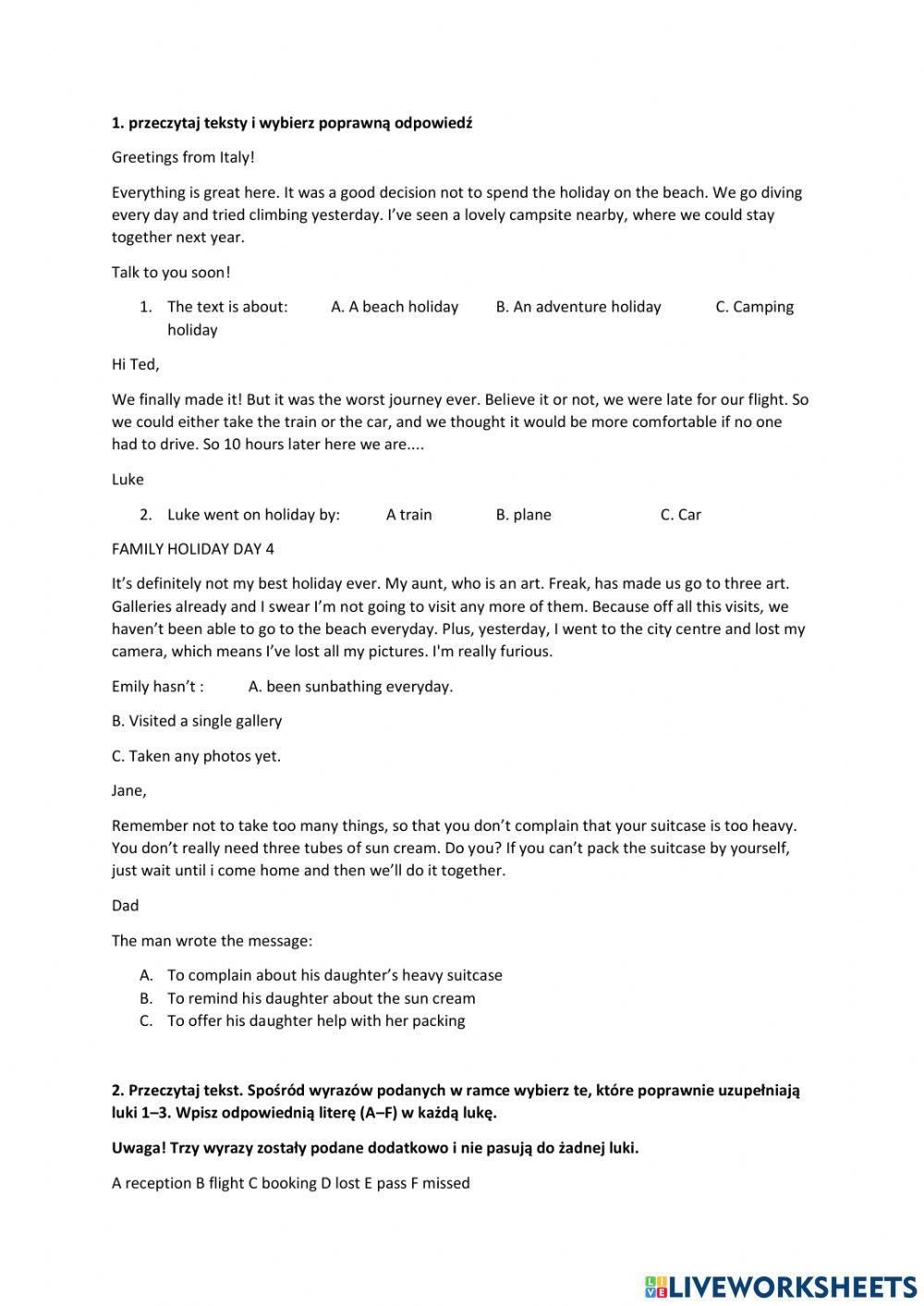 **1. przeczytaj teksty i wybierz poprawną odpowiedź**

Greetings from Italy!

Everything is great here. It was a good decision not to spend the holiday on the beach. We go diving every day and tried climbing yesterday. I've seen a lovely campsite nearby, where we could stay together next year.

Talk to you soon!

1. The text is about: A. A beach holiday B. An adventure holiday C. Camping holiday

Hi Ted,

We finally made it! But it was the worst journey ever. Believe it or not, we were late for our flight. So we could either take the train or the car, and we thought it would be more comfortable if no one had to drive. So 10 hours later here we are....

Luke

2. Luke went on holiday by: A train B. plane C. Car

FAMILY HOLIDAY DAY 4

It's definitely not my best holiday ever. My aunt, who is an art. Freak, has made us go to three art. Galleries already and I swear I'm not going to visit any more of them. Because off all this visits, we haven't been able to go to the beach everyday. Plus, yesterday, I went to the city centre and lost my camera, which means I've lost all my pictures. I'm really furious.

Emily hasn't : A. been sunbathing everyday.

B. Visited a single gallery

C. Taken any photos yet.

Jane,

Remember not to take too many things, so that you don't complain that your suitcase is too heavy. You don't really need three tubes of sun cream. Do you? If you can't pack the suitcase by yourself, just wait until i come home and then we'll do it together.

Dad

The man wrote the message:

A. To complain about his daughter's heavy suitcase
B. To remind his daughter about the sun cream
C. To offer his daughter help with her packing

**2. Przeczytaj tekst. Spośród wyrazów podanych w ramce wybierz te, które poprawnie uzupełniają luki 1–3. Wpisz odpowiednią literę (A–F) w każdą lukę.**

**Uwaga! Trzy wyrazy zostały podane dodatkowo i nie pasują do żadnej luki.**

A reception B flight C booking D lost E pass F missed

LIVEWORKSHEETS